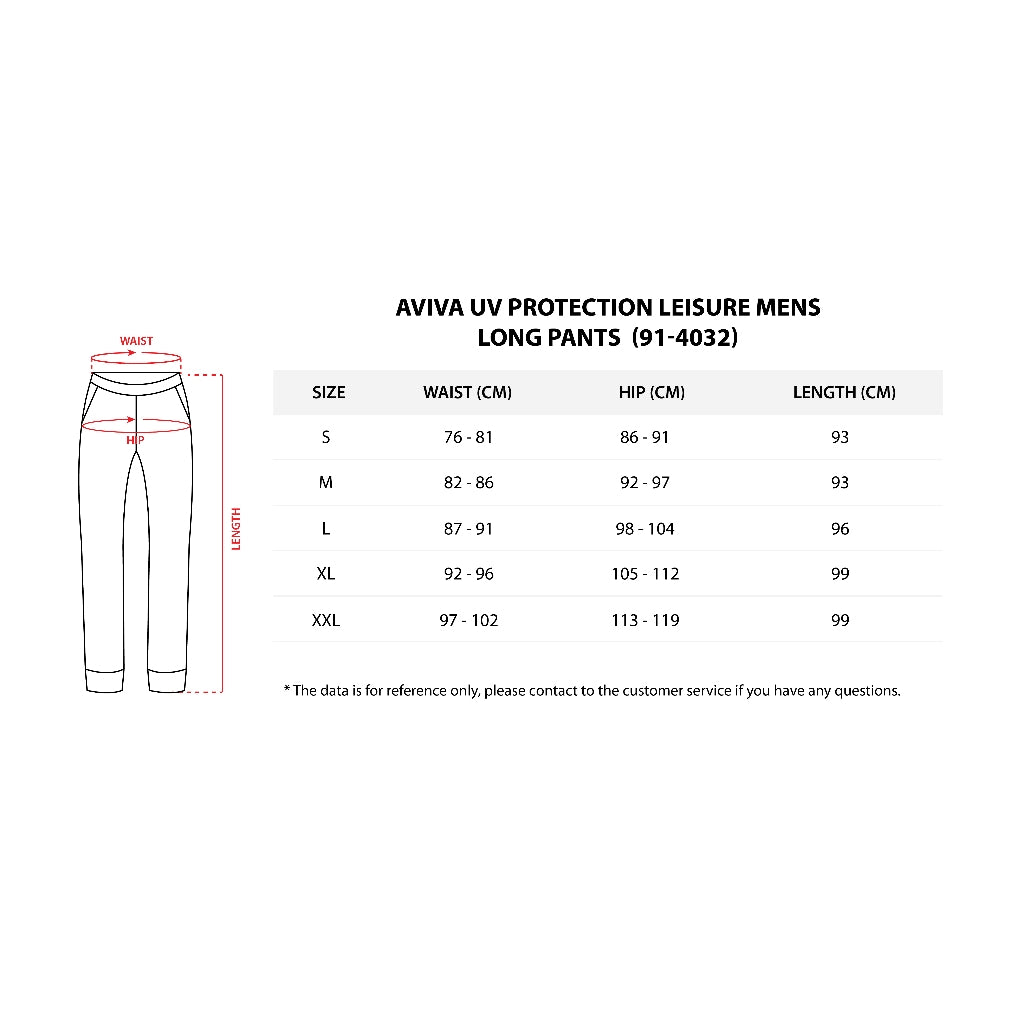 WAIST
HIP
LENGTH

AVIVA UV PROTECTION LEISURE MENS LONG PANTS (91-4032)

| SIZE | WAIST (CM) | HIP (CM) | LENGTH (CM) |
|---|---|---|---|
| S | 76 - 81 | 86 - 91 | 93 |
| M | 82 - 86 | 92 - 97 | 93 |
| L | 87 - 91 | 98 - 104 | 96 |
| XL | 92 - 96 | 105 - 112 | 99 |
| XXL | 97 - 102 | 113 - 119 | 99 |

* The data is for reference only, please contact to the customer service if you have any questions.